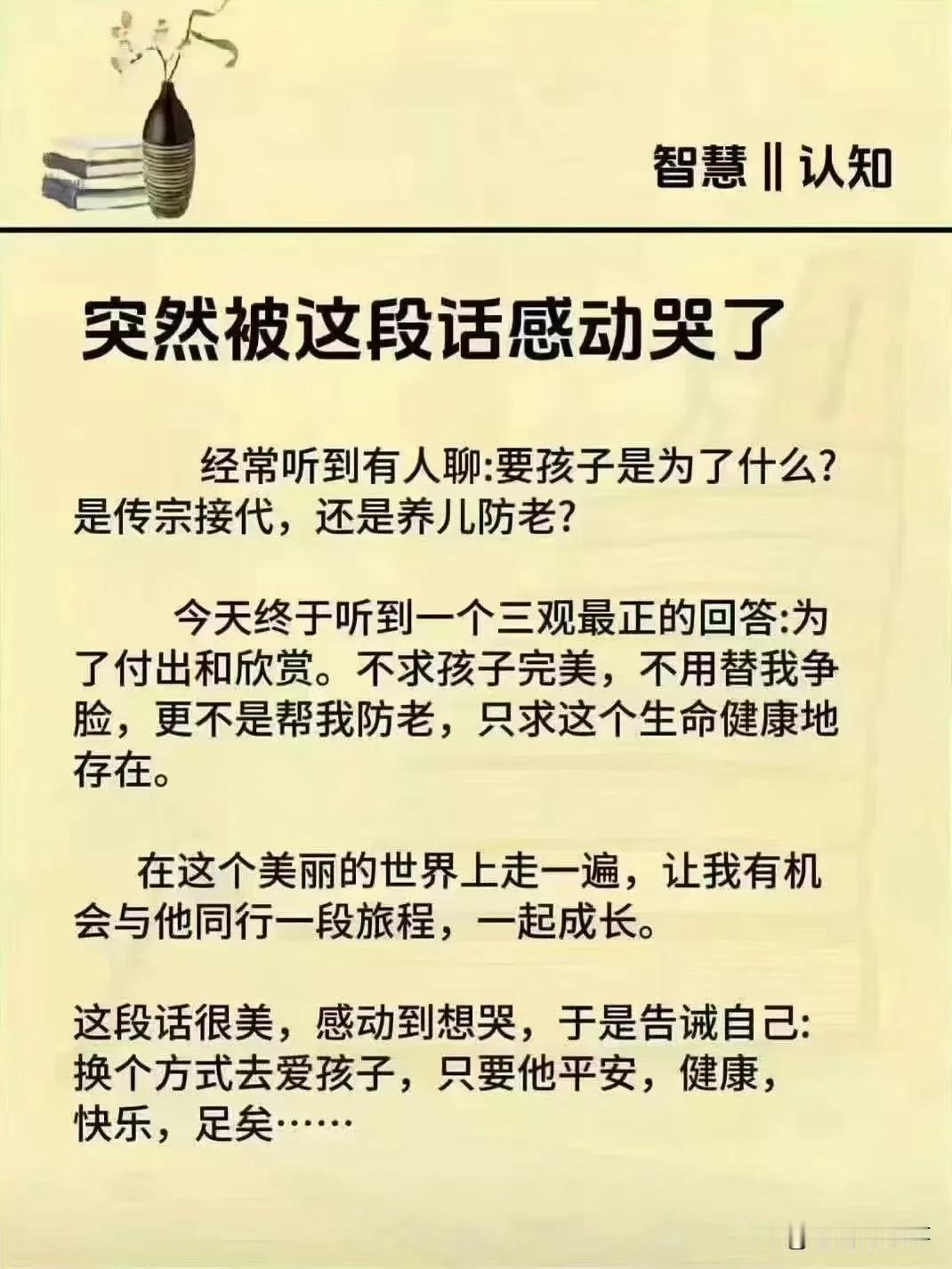 智慧‖认知

突然被这段话感动哭了

经常听到有人聊:要孩子是为了什么?是传宗接代，还是养儿防老?

今天终于听到一个三观最正的回答:为了付出和欣赏。不求孩子完美，不用替我争脸，更不是帮我防老，只求这个生命健康地存在。

在这个美丽的世界上走一遍，让我有机会与他同行一段旅程，一起成长。

这段话很美，感动到想哭，于是告诫自己:换个方式去爱孩子，只要他平安，健康，快乐，足矣……